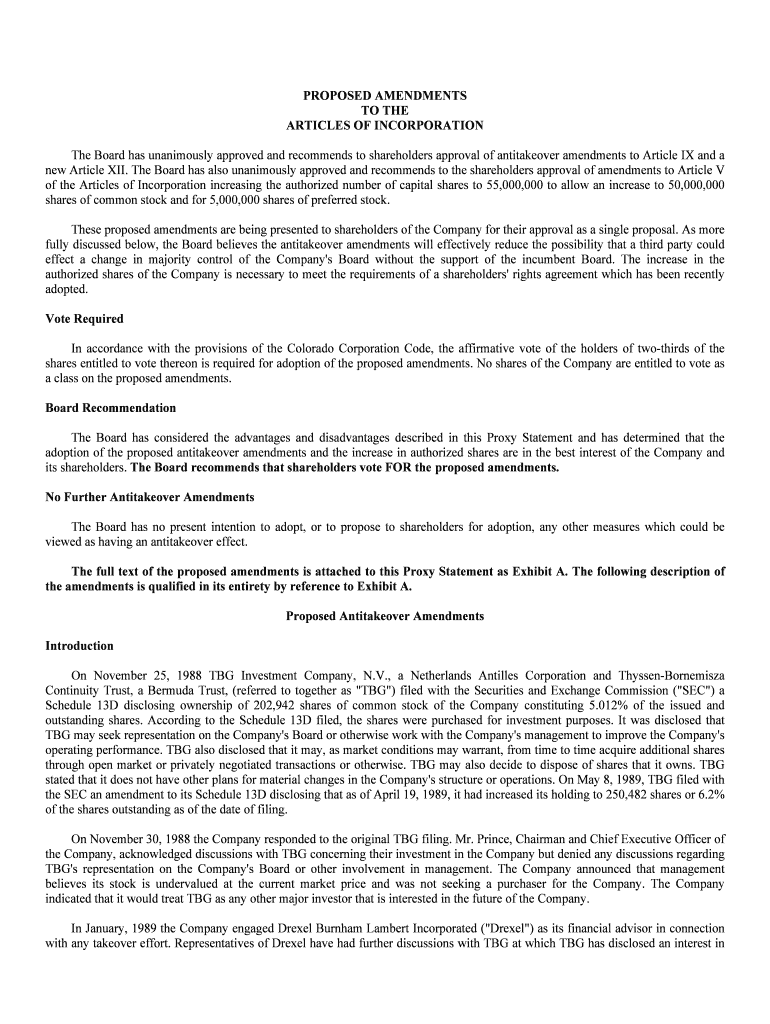 PROPOSED AMENDMENTS
TO THE
ARTICLES OF INCORPORATION

The Board has unanimously approved and recommends to shareholders approval of antitakeover amendments to Article IX and a new Article XII. The Board has also unanimously approved and recommends to the shareholders approval of amendments to Article V of the Articles of Incorporation increasing the authorized number of capital shares to 55,000,000 to allow an increase to 50,000,000 shares of common stock and for 5,000,000 shares of preferred stock.

These proposed amendments are being presented to shareholders of the Company for their approval as a single proposal. As more fully discussed below, the Board believes the antitakeover amendments will effectively reduce the possibility that a third party could effect a change in majority control of the Company's Board without the support of the incumbent Board. The increase in the authorized shares of the Company is necessary to meet the requirements of a shareholders' rights agreement which has been recently adopted.

Vote Required

In accordance with the provisions of the Colorado Corporation Code, the affirmative vote of the holders of two-thirds of the shares entitled to vote thereon is required for adoption of the proposed amendments. No shares of the Company are entitled to vote as a class on the proposed amendments.

Board Recommendation

The Board has considered the advantages and disadvantages described in this Proxy Statement and has determined that the adoption of the proposed antitakeover amendments and the increase in authorized shares are in the best interest of the Company and its shareholders. The Board recommends that shareholders vote FOR the proposed amendments.

No Further Antitakeover Amendments

The Board has no present intention to adopt, or to propose to shareholders for adoption, any other measures which could be viewed as having an antitakeover effect.

The full text of the proposed amendments is attached to this Proxy Statement as Exhibit A. The following description of the amendments is qualified in its entirety by reference to Exhibit A.

Proposed Antitakeover Amendments

Introduction

On November 25, 1988 TBG Investment Company, N.V., a Netherlands Antilles Corporation and Thyssen-Bornemisza Continuity Trust, a Bermuda Trust, (referred to together as "TBG") filed with the Securities and Exchange Commission ("SEC") a Schedule 13D disclosing ownership of 202,942 shares of common stock of the Company constituting 5.012% of the issued and outstanding shares. According to the Schedule 13D filed, the shares were purchased for investment purposes. It was disclosed that TBG may seek representation on the Company's Board or otherwise work with the Company's management to improve the Company's operating performance. TBG also disclosed that it may, as market conditions may warrant, from time to time acquire additional shares through open market or privately negotiated transactions or otherwise. TBG may also decide to dispose of shares that it owns. TBG stated that it does not have other plans for material changes in the Company's structure or operations. On May 8, 1989, TBG filed with the SEC an amendment to its Schedule 13D disclosing that as of April 19, 1989, it had increased its holding to 250,482 shares or 6.2% of the shares outstanding as of the date of filing.

On November 30, 1988 the Company responded to the original TBG filing. Mr. Prince, Chairman and Chief Executive Officer of the Company, acknowledged discussions with TBG concerning their investment in the Company but denied any discussions regarding TBG's representation on the Company's Board or other involvement in management. The Company announced that management believes its stock is undervalued at the current market price and was not seeking a purchaser for the Company. The Company indicated that it would treat TBG as any other major investor that is interested in the future of the Company.

In January, 1989 the Company engaged Drexel Burnham Lambert Incorporated ("Drexel") as its financial advisor in connection with any takeover effort. Representatives of Drexel have had further discussions with TBG at which TBG has disclosed an interest in